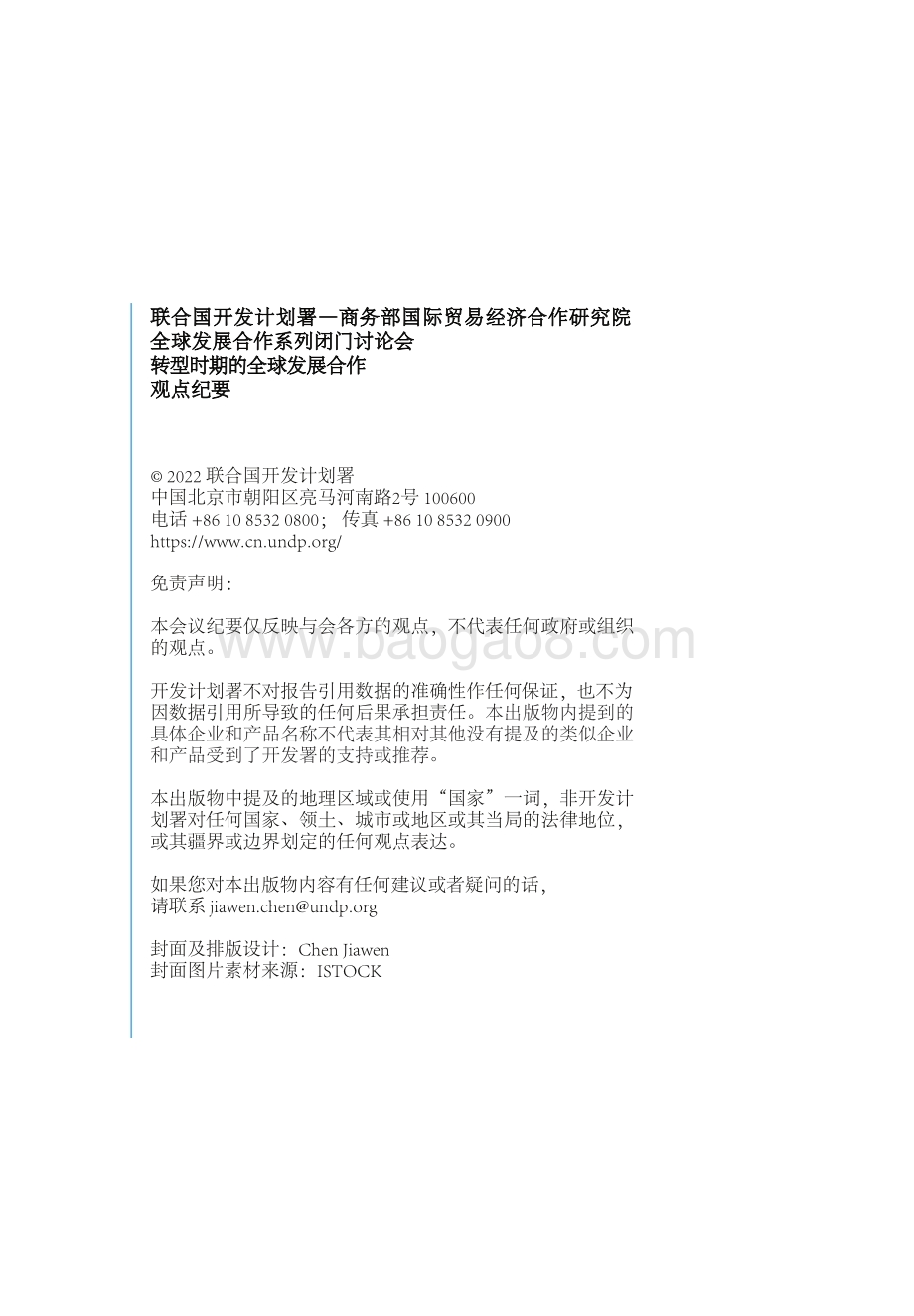 联合国开发计划署—商务部国际贸易经济合作研究院
全球发展合作系列闭门讨论会
转型时期的全球发展合作
观点纪要

© 2022 联合国开发计划署
中国北京市朝阳区亮马河南路2号 100600
电话 +86 10 8532 0800； 传真 +86 10 8532 0900
https://www.cn.undp.org/

免责声明：

本会议纪要仅反映与会各方的观点，不代表任何政府或组织的观点。

www.baogao8.com

开发计划署不对报告引用数据的准确性作任何保证，也不为因数据引用所导致的任何后果承担责任。本出版物内提到的具体企业和产品名称不代表其相对其他没有提及的类似企业和产品受到了开发署的支持或推荐。

本出版物中提及的地理区域或使用“国家”一词，非开发计划署对任何国家、领土、城市或地区或其当局的法律地位，或其疆界或边界划定的任何观点表达。

如果您对本出版物内容有任何建议或者疑问的话，
请联系 jiawen.chen@undp.org

封面及排版设计：Chen Jiawen
封面图片素材来源：ISTOCK